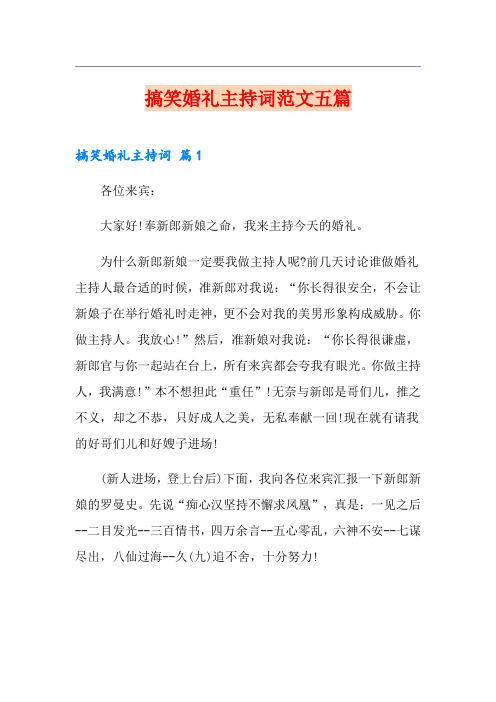 搞笑婚礼主持词范文五篇

搞笑婚礼主持词 篇1

各位来宾：

大家好!奉新郎新娘之命，我来主持今天的婚礼。

为什么新郎新娘一定要我做主持人呢?前几天讨论谁做婚礼主持人最合适的时候，准新郎对我说：“你长得很安全，不会让新娘子在举行婚礼时走神，更不会对我的美男形象构成威胁。你做主持人。我放心!”然后，准新娘对我说：“你长得很谦虚，新郎官与你一起站在台上，所有来宾都会夸我有眼光。你做主持人，我满意!”本不想担此“重任”!无奈与新郎是哥们儿，推之不义，却之不恭，只好成人之美，无私奉献一回!现在就有请我的好哥们儿和好嫂子进场!

(新人进场，登上台后)下面，我向各位来宾汇报一下新郎新娘的罗曼史。先说“痴心汉坚持不懈求凤凰”，真是：一见之后--二目发光--三百情书，四万余言--五心零乱，六神不安--七谋尽出，八仙过海--久(九)追不舍，十分努力!